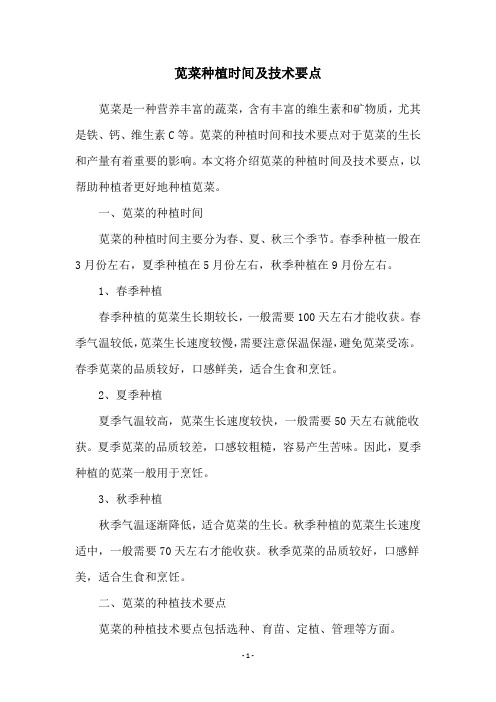 苋菜种植时间及技术要点

苋菜是一种营养丰富的蔬菜，含有丰富的维生素和矿物质，尤其是铁、钙、维生素 C 等。苋菜的种植时间和技术要点对于苋菜的生长和产量有着重要的影响。本文将介绍苋菜的种植时间及技术要点，以帮助种植者更好地种植苋菜。

一、苋菜的种植时间

苋菜的种植时间主要分为春、夏、秋三个季节。春季种植一般在 3 月份左右，夏季种植在 5 月份左右，秋季种植在 9 月份左右。

1、春季种植

春季种植的苋菜生长期较长，一般需要 100 天左右才能收获。春季气温较低，苋菜生长速度较慢，需要注意保温保湿，避免苋菜受冻。春季苋菜的品质较好，口感鲜美，适合生食和烹饪。

2、夏季种植

夏季气温较高，苋菜生长速度较快，一般需要 50 天左右就能收获。夏季苋菜的品质较差，口感较粗糙，容易产生苦味。因此，夏季种植的苋菜一般用于烹饪。

3、秋季种植

秋季气温逐渐降低，适合苋菜的生长。秋季种植的苋菜生长速度适中，一般需要 70 天左右才能收获。秋季苋菜的品质较好，口感鲜美，适合生食和烹饪。

二、苋菜的种植技术要点

苋菜的种植技术要点包括选种、育苗、定植、管理等方面。

- 1 -